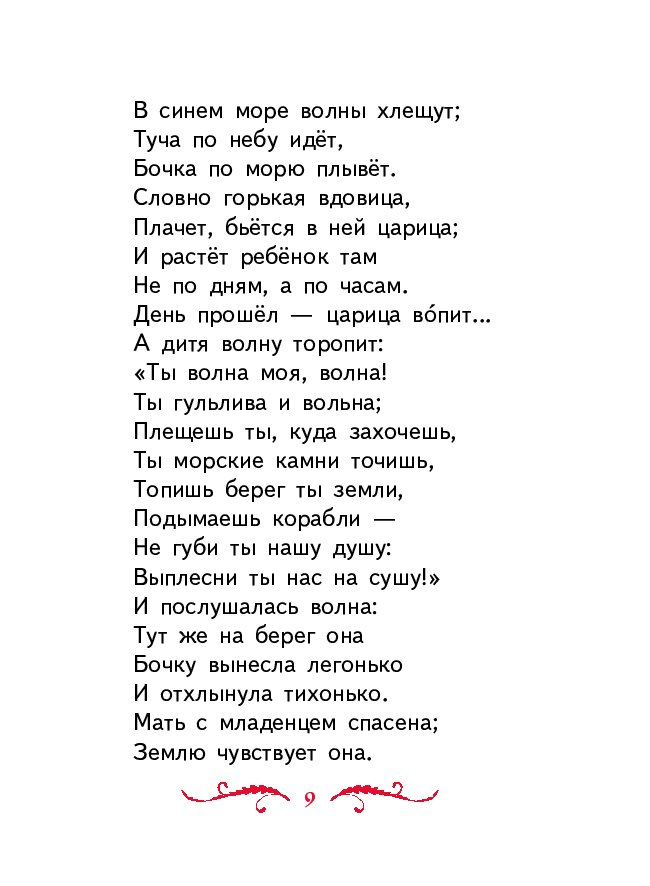 В синем море волны хлещут;
Туча по небу идёт,
Бочка по морю плывёт.
Словно горькая вдовица,
Плачет, бьётся в ней царица;
И растёт ребёнок там
Не по дням, а по часам.
День прошёл — царица во́пит...
А дитя волну торопит:
«Ты волна моя, волна!
Ты гульлива и вольна;
Плещешь ты, куда захочешь,
Ты морские камни точишь,
Топишь берег ты земли,
Подымаешь корабли —
Не губи ты нашу душу:
Выплесни ты нас на сушу!»
И послушалась волна:
Тут же на берег она
Бочку вынесла легонько
И отхлынула тихонько.
Мать с младенцем спасена;
Землю чувствует она.

9